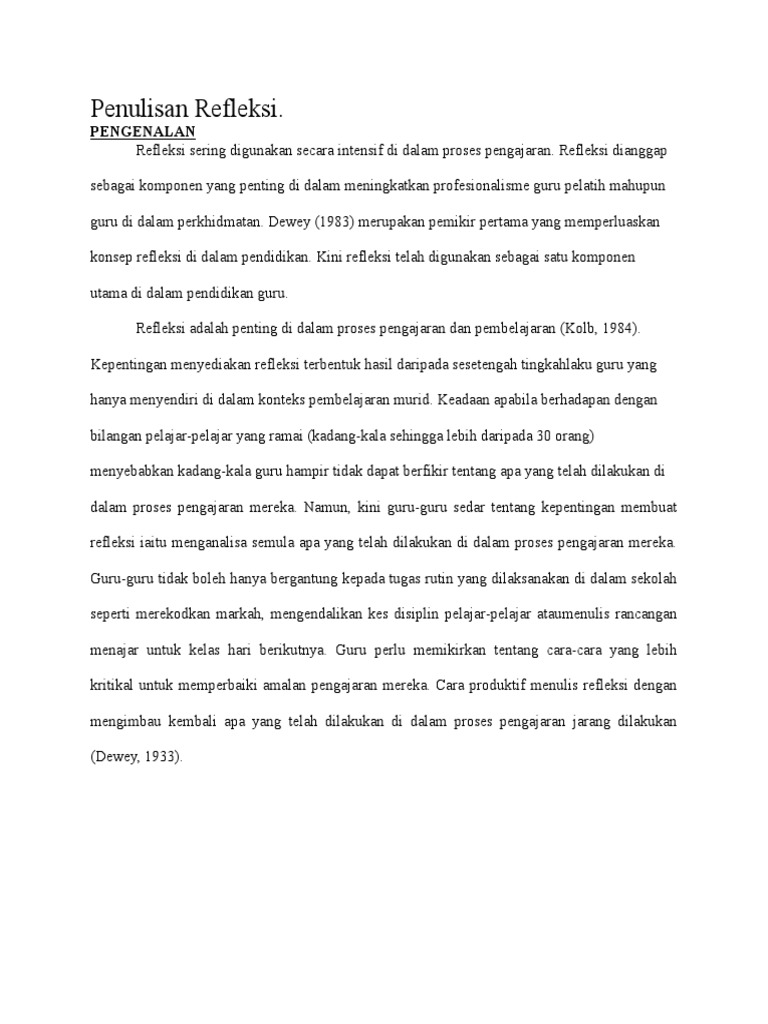 Penulisan Refleksi.

PENGENALAN

Refleksi sering digunakan secara intensif di dalam proses pengajaran. Refleksi dianggap sebagai komponen yang penting di dalam meningkatkan profesionalisme guru pelatih mahupun guru di dalam perkhidmatan. Dewey (1983) merupakan pemikir pertama yang memperluaskan konsep refleksi di dalam pendidikan. Kini refleksi telah digunakan sebagai satu komponen utama di dalam pendidikan guru.

Refleksi adalah penting di dalam proses pengajaran dan pembelajaran (Kolb, 1984). Kepentingan menyediakan refleksi terbentuk hasil daripada sesetengah tingkahlaku guru yang hanya menyendiri di dalam konteks pembelajaran murid. Keadaan apabila berhadapan dengan bilangan pelajar-pelajar yang ramai (kadang-kala sehingga lebih daripada 30 orang) menyebabkan kadang-kala guru hampir tidak dapat berfikir tentang apa yang telah dilakukan di dalam proses pengajaran mereka. Namun, kini guru-guru sedar tentang kepentingan membuat refleksi iaitu menganalisa semula apa yang telah dilakukan di dalam proses pengajaran mereka. Guru-guru tidak boleh hanya bergantung kepada tugas rutin yang dilaksanakan di dalam sekolah seperti merekodkan markah, mengendalikan kes disiplin pelajar-pelajar ataumenulis rancangan menajar untuk kelas hari berikutnya. Guru perlu memikirkan tentang cara-cara yang lebih kritikal untuk memperbaiki amalan pengajaran mereka. Cara produktif menulis refleksi dengan mengimbau kembali apa yang telah dilakukan di dalam proses pengajaran jarang dilakukan (Dewey, 1933).